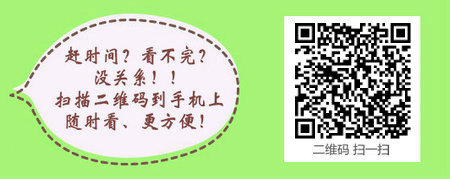 赶时间？看不完？
没关系！！
扫描二维码到手机上
随时看、更方便！

二维码 扫一扫